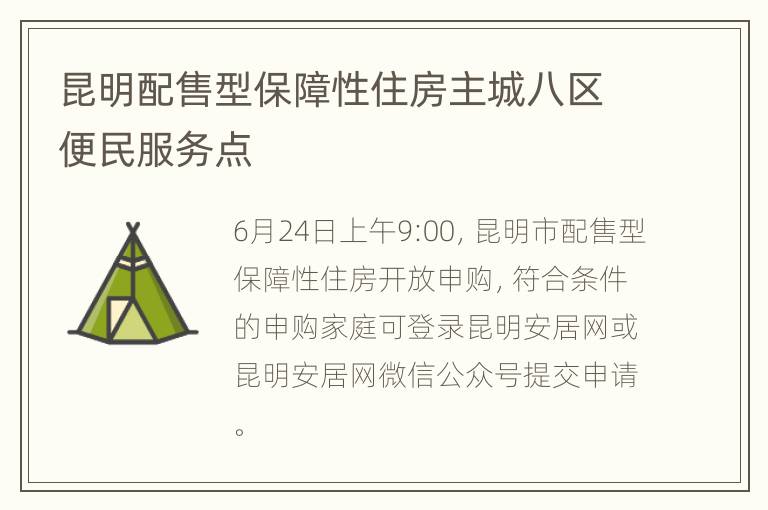 昆明配售型保障性住房主城八区便民服务点

6月24日上午9:00, 昆明市配售型保障性住房开放申购, 符合条件的申购家庭可登录昆明安居网或昆明安居网微信公众号提交申请。